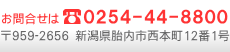 お問合せは ☎0254-44-8800
〒959-2656 新潟県胎内市西本町12番1号